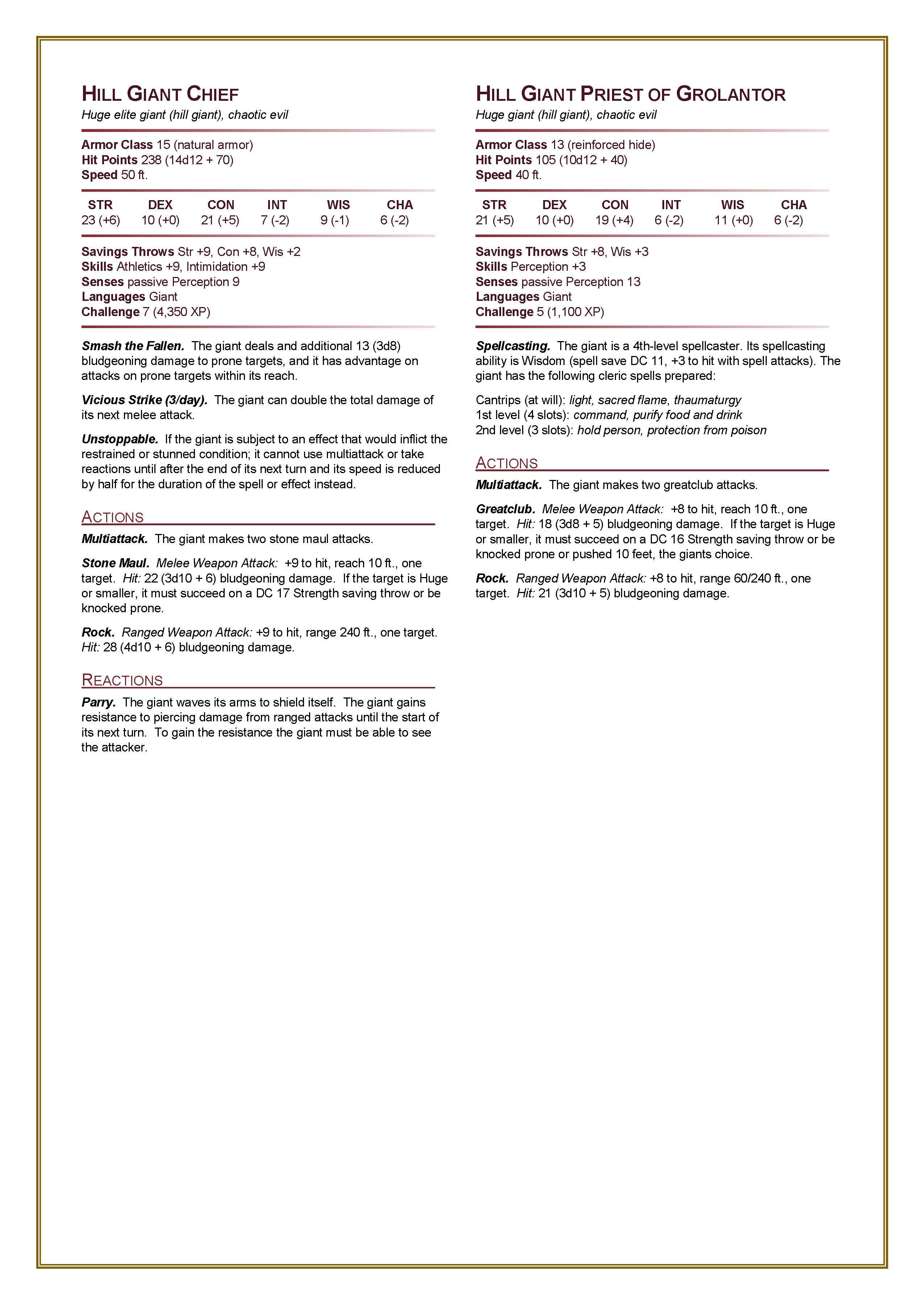 HILL GIANT CHIEF
Huge elite giant (hill giant), chaotic evil

Armor Class 15 (natural armor)
Hit Points 238 (14d12 + 70)
Speed 50 ft.

| STR | DEX | CON | INT | WIS | CHA |
|---|---|---|---|---|---|
| 23 (+6) | 10 (+0) | 21 (+5) | 7 (-2) | 9 (-1) | 6 (-2) |

Savings Throws Str +9, Con +8, Wis +2
Skills Athletics +9, Intimidation +9
Senses passive Perception 9
Languages Giant
Challenge 7 (4,350 XP)

Smash the Fallen. The giant deals and additional 13 (3d8) bludgeoning damage to prone targets, and it has advantage on attacks on prone targets within its reach.

Vicious Strike (3/day). The giant can double the total damage of its next melee attack.

Unstoppable. If the giant is subject to an effect that would inflict the restrained or stunned condition; it cannot use multiattack or take reactions until after the end of its next turn and its speed is reduced by half for the duration of the spell or effect instead.

ACTIONS
Multiattack. The giant makes two stone maul attacks.

Stone Maul. Melee Weapon Attack: +9 to hit, reach 10 ft., one target. Hit: 22 (3d10 + 6) bludgeoning damage. If the target is Huge or smaller, it must succeed on a DC 17 Strength saving throw or be knocked prone.

Rock. Ranged Weapon Attack: +9 to hit, range 240 ft., one target. Hit: 28 (4d10 + 6) bludgeoning damage.

REACTIONS
Parry. The giant waves its arms to shield itself. The giant gains resistance to piercing damage from ranged attacks until the start of its next turn. To gain the resistance the giant must be able to see the attacker.

HILL GIANT PRIEST OF GROLANTOR
Huge giant (hill giant), chaotic evil

Armor Class 13 (reinforced hide)
Hit Points 105 (10d12 + 40)
Speed 40 ft.

| STR | DEX | CON | INT | WIS | CHA |
|---|---|---|---|---|---|
| 21 (+5) | 10 (+0) | 19 (+4) | 6 (-2) | 11 (+0) | 6 (-2) |

Savings Throws Str +8, Wis +3
Skills Perception +3
Senses passive Perception 13
Languages Giant
Challenge 5 (1,100 XP)

Spellcasting. The giant is a 4th-level spellcaster. Its spellcasting ability is Wisdom (spell save DC 11, +3 to hit with spell attacks). The giant has the following cleric spells prepared:

Cantrips (at will): light, sacred flame, thaumaturgy
1st level (4 slots): command, purify food and drink
2nd level (3 slots): hold person, protection from poison

ACTIONS
Multiattack. The giant makes two greatclub attacks.

Greatclub. Melee Weapon Attack: +8 to hit, reach 10 ft., one target. Hit: 18 (3d8 + 5) bludgeoning damage. If the target is Huge or smaller, it must succeed on a DC 16 Strength saving throw or be knocked prone or pushed 10 feet, the giants choice.

Rock. Ranged Weapon Attack: +8 to hit, range 60/240 ft., one target. Hit: 21 (3d10 + 5) bludgeoning damage.